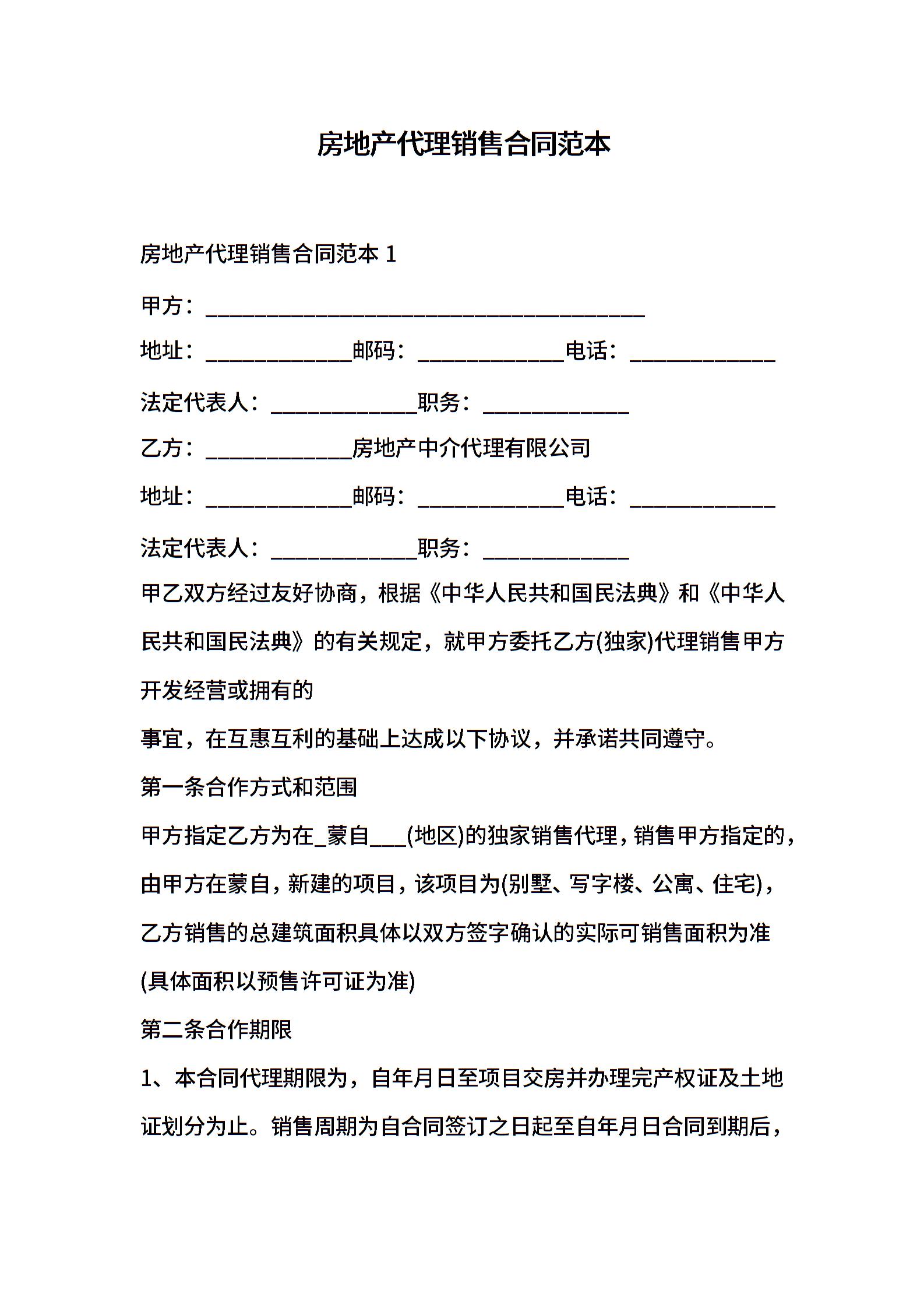 房地产代理销售合同范本

房地产代理销售合同范本 1

甲方：________________________________________

地址：_____________邮码：_____________电话：_____________

法定代表人：_____________职务：_____________

乙方：_____________房地产中介代理有限公司

地址：_____________邮码：_____________电话：_____________

法定代表人：_____________职务：_____________

甲乙双方经过友好协商，根据《中华人民共和国民法典》和《中华人民共和国民法典》的有关规定，就甲方委托乙方(独家)代理销售甲方开发经营或拥有的

事宜，在互惠互利的基础上达成以下协议，并承诺共同遵守。

第一条合作方式和范围

甲方指定乙方为在_蒙自___(地区)的独家销售代理，销售甲方指定的，由甲方在蒙自，新建的项目，该项目为(别墅、写字楼、公寓、住宅)，乙方销售的总建筑面积具体以双方签字确认的实际可销售面积为准(具体面积以预售许可证为准)

第二条合作期限

1、本合同代理期限为，自年月日至项目交房并办理完产权证及土地证划分为止。销售周期为自合同签订之日起至自年月日合同到期后，